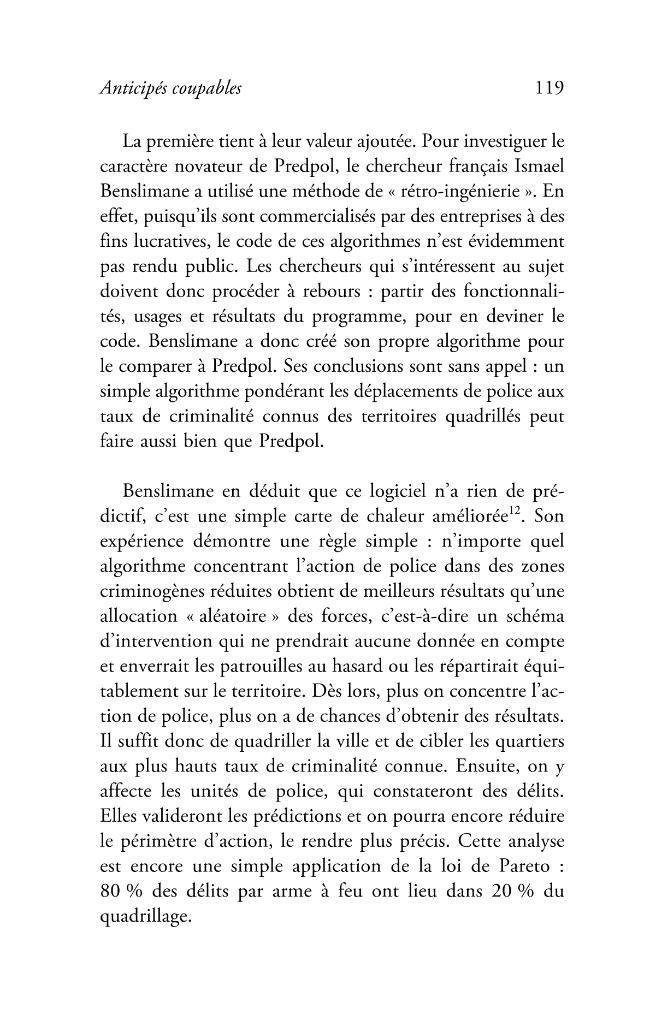 Anticipés coupables 119

La première tient à leur valeur ajoutée. Pour investiguer le caractère novateur de Predpol, le chercheur français Ismael Benslimane a utilisé une méthode de « rétro-ingénierie ». En effet, puisqu'ils sont commercialisés par des entreprises à des fins lucratives, le code de ces algorithmes n'est évidemment pas rendu public. Les chercheurs qui s'intéressent au sujet doivent donc procéder à rebours : partir des fonctionnalités, usages et résultats du programme, pour en deviner le code. Benslimane a donc créé son propre algorithme pour le comparer à Predpol. Ses conclusions sont sans appel : un simple algorithme pondérant les déplacements de police aux taux de criminalité connus des territoires quadrillés peut faire aussi bien que Predpol.

Benslimane en déduit que ce logiciel n'a rien de prédictif, c'est une simple carte de chaleur améliorée$^{12}$. Son expérience démontre une règle simple : n'importe quel algorithme concentrant l'action de police dans des zones criminogènes réduites obtient de meilleurs résultats qu'une allocation « aléatoire » des forces, c'est-à-dire un schéma d'intervention qui ne prendrait aucune donnée en compte et enverrait les patrouilles au hasard ou les répartirait équitablement sur le territoire. Dès lors, plus on concentre l'action de police, plus on a de chances d'obtenir des résultats. Il suffit donc de quadriller la ville et de cibler les quartiers aux plus hauts taux de criminalité connue. Ensuite, on y affecte les unités de police, qui constateront des délits. Elles valideront les prédictions et on pourra encore réduire le périmètre d'action, le rendre plus précis. Cette analyse est encore une simple application de la loi de Pareto : 80 % des délits par arme à feu ont lieu dans 20 % du quadrillage.